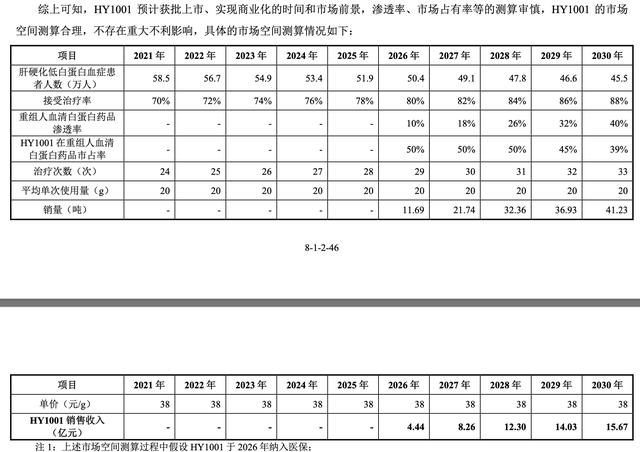 综上可知，HY1001 预计获批上市、实现商业化的时间和市场前景，渗透率、市场占有率等的测算审慎，HY1001 的市场空间测算合理，不存在重大不利影响，具体的市场空间测算情况如下：

| 项目 | 2021 年 | 2022 年 | 2023 年 | 2024 年 | 2025 年 | 2026 年 | 2027 年 | 2028 年 | 2029 年 | 2030 年 |
|---|---|---|---|---|---|---|---|---|---|---|
| 肝硬化低白蛋白血症患者人数（万人） | 58.5 | 56.7 | 54.9 | 53.4 | 51.9 | 50.4 | 49.1 | 47.8 | 46.6 | 45.5 |
| 接受治疗率 | 70% | 72% | 74% | 76% | 78% | 80% | 82% | 84% | 86% | 88% |
| 重组人血清白蛋白药品渗透率 | - | - | - | - | - | 10% | 18% | 26% | 32% | 40% |
| HY1001 在重组人血清白蛋白药品市占率 | - | - | - | - | - | 50% | 50% | 50% | 45% | 39% |
| 治疗次数（次） | 24 | 25 | 26 | 27 | 28 | 29 | 30 | 31 | 32 | 33 |
| 平均单次使用量（g） | 20 | 20 | 20 | 20 | 20 | 20 | 20 | 20 | 20 | 20 |
| 销量（吨） | - | - | - | - | - | 11.69 | 21.74 | 32.36 | 36.93 | 41.23 |

8-1-2-46

| 项目 | 2021 年 | 2022 年 | 2023 年 | 2024 年 | 2025 年 | 2026 年 | 2027 年 | 2028 年 | 2029 年 | 2030 年 |
|---|---|---|---|---|---|---|---|---|---|---|
| 单价（元/g） | 38 | 38 | 38 | 38 | 38 | 38 | 38 | 38 | 38 | 38 |
| HY1001 销售收入（亿元） | - | - | - | - | - | 4.44 | 8.26 | 12.30 | 14.03 | 15.67 |

注 1：上述市场空间测算过程中假设 HY1001 于 2026 年纳入医保；